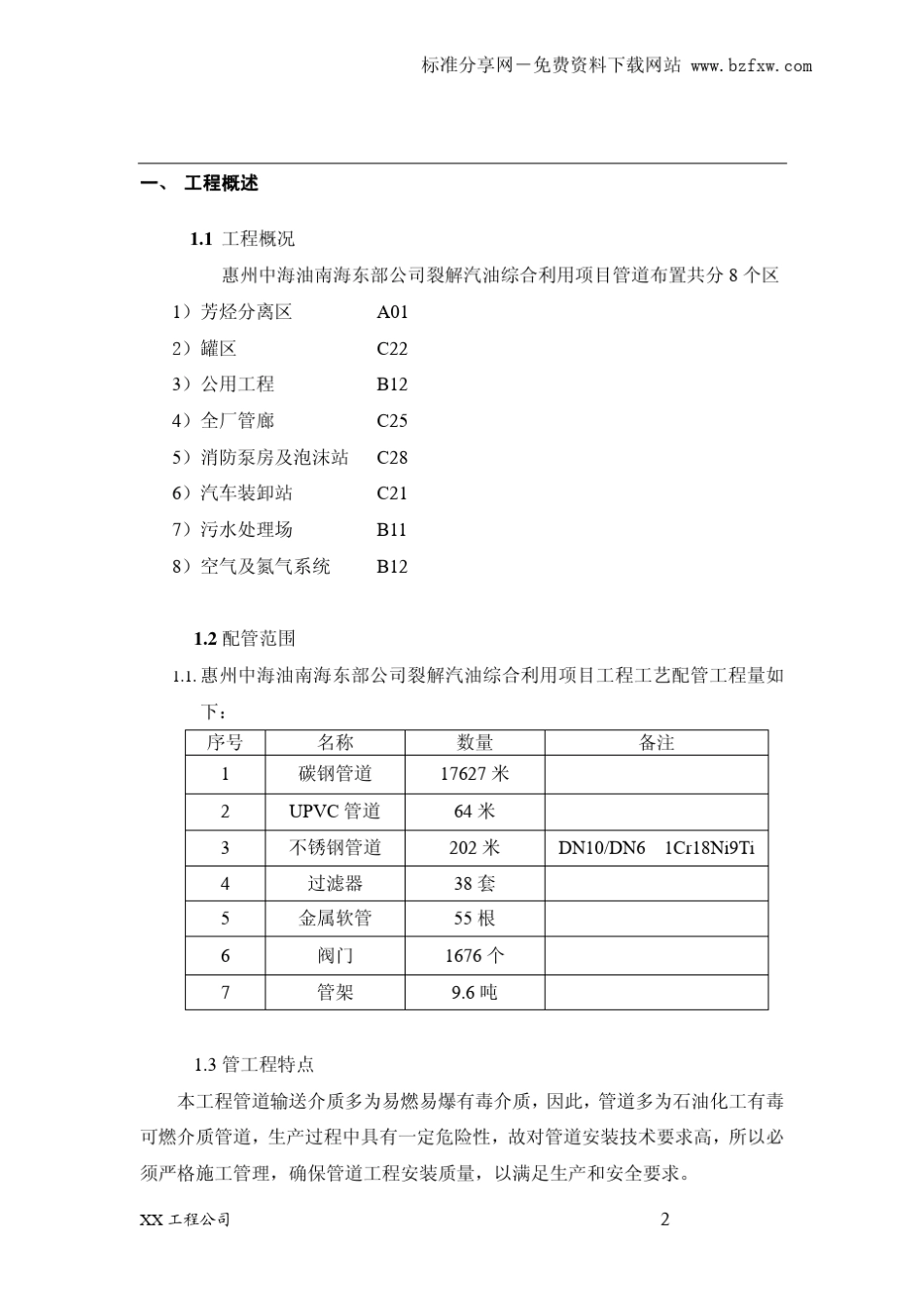 标准分享网－免费资料下载网站 www.bzfxw.com

一、 工程概述

1.1 工程概况

惠州中海油南海东部公司裂解汽油综合利用项目管道布置共分 8 个区

1）芳烃分离区 A01

2）罐区 C22

3）公用工程 B12

4）全厂管廊 C25

5）消防泵房及泡沫站 C28

6）汽车装卸站 C21

7）污水处理场 B11

8）空气及氮气系统 B12

1.2 配管范围

1.1. 惠州中海油南海东部公司裂解汽油综合利用项目工程工艺配管工程量如下：

| 序号 | 名称 | 数量 | 备注 |
|---|---|---|---|
| 1 | 碳钢管道 | 17627 米 | |
| 2 | UPVC 管道 | 64 米 | |
| 3 | 不锈钢管道 | 202 米 | DN10/DN6 1Cr18Ni9Ti |
| 4 | 过滤器 | 38 套 | |
| 5 | 金属软管 | 55 根 | |
| 6 | 阀门 | 1676 个 | |
| 7 | 管架 | 9.6 吨 | |

1.3 管工程特点

本工程管道输送介质多为易燃易爆有毒介质，因此，管道多为石油化工有毒可燃介质管道，生产过程中具有一定危险性，故对管道安装技术要求高，所以必须严格施工管理，确保管道工程安装质量，以满足生产和安全要求。

XX 工程公司 2